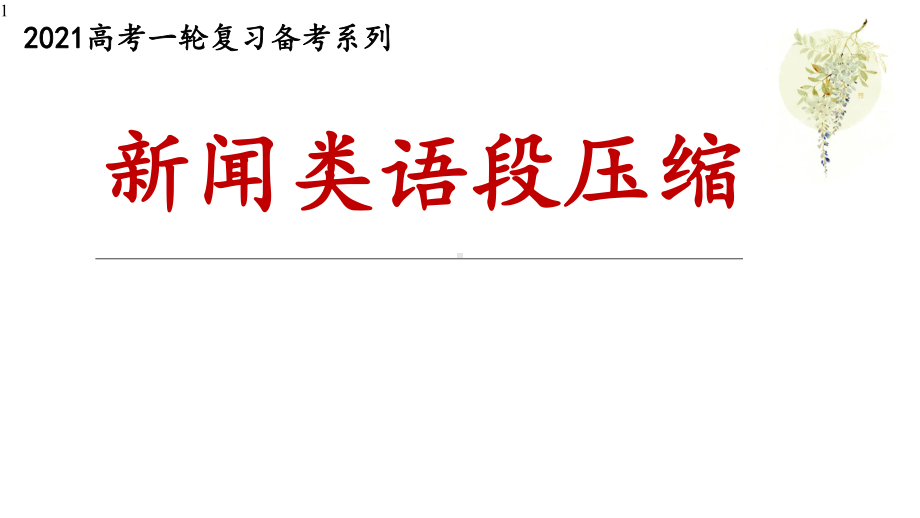 1

2021高考一轮复习备考系列

新闻类语段压缩